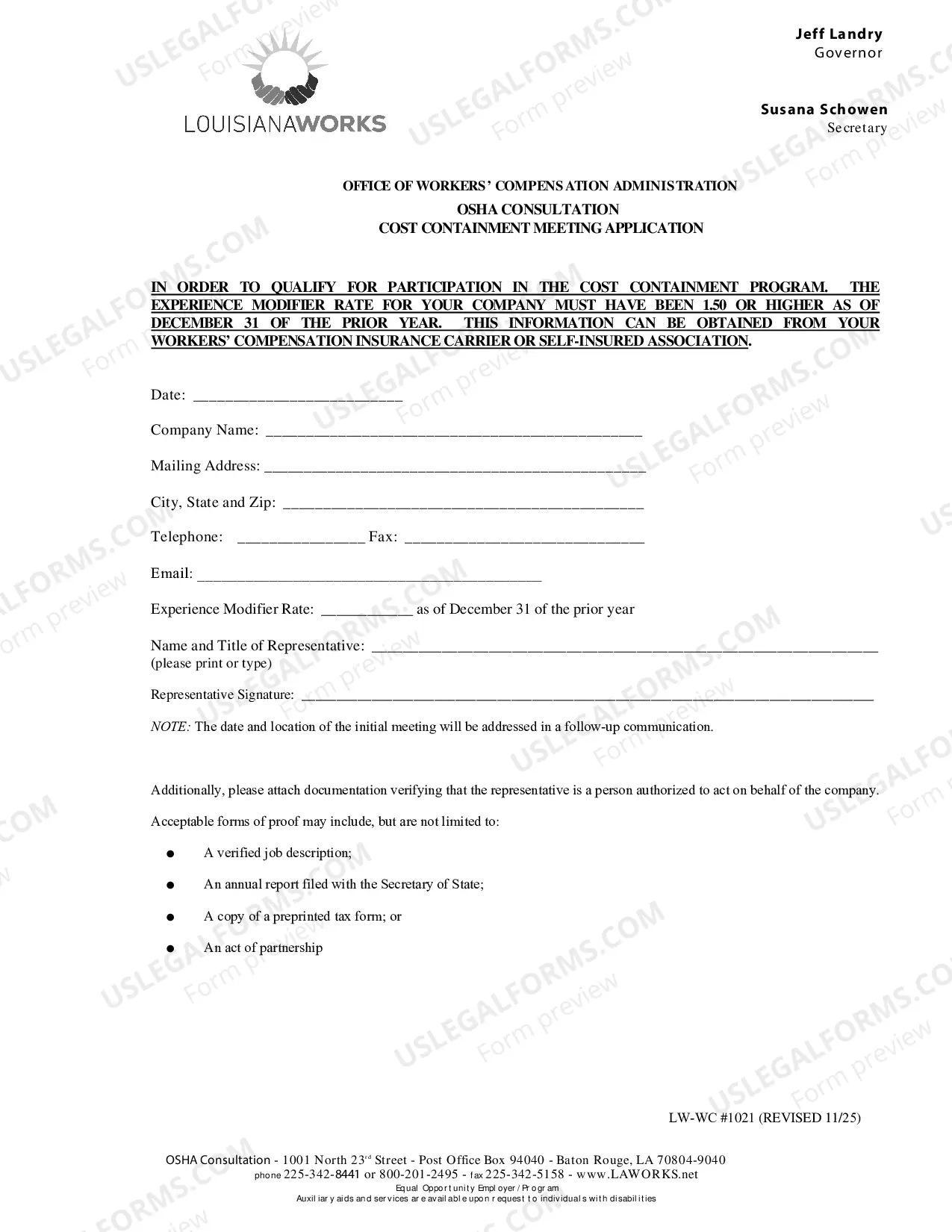 LOUISIANAWORKS

Jeff Landry
Governor

Susana Schowen
Secretary

OFFICE OF WORKERS' COMPENSATION ADMINISTRATION
OSHA CONSULTATION
COST CONTAINMENT MEETING APPLICATION

IN ORDER TO QUALIFY FOR PARTICIPATION IN THE COST CONTAINMENT PROGRAM. THE EXPERIENCE MODIFIER RATE FOR YOUR COMPANY MUST HAVE BEEN 1.50 OR HIGHER AS OF DECEMBER 31 OF THE PRIOR YEAR. THIS INFORMATION CAN BE OBTAINED FROM YOUR WORKERS' COMPENSATION INSURANCE CARRIER OR SELF-INSURED ASSOCIATION.

Date: ____

Company Name: ____

Mailing Address: ____

City, State and Zip: ____

Telephone: ____ Fax: ____

Email: ____

Experience Modifier Rate: ____ as of December 31 of the prior year

Name and Title of Representative: ____
(please print or type)

Representative Signature: ____

NOTE: The date and location of the initial meeting will be addressed in a follow-up communication.

Additionally, please attach documentation verifying that the representative is a person authorized to act on behalf of the company.

Acceptable forms of proof may include, but are not limited to:

• A verified job description;
• An annual report filed with the Secretary of State;
• A copy of a preprinted tax form; or
• An act of partnership

LW-WC #1021 (REVISED 11/25)

OSHA Consultation - 1001 North 23$^{rd}$ Street - Post Office Box 94040 - Baton Rouge, LA 70804-9040
phone 225-342-8441 or 800-201-2495 - fax 225-342-5158 - www.LAWORKS.net
Equal Opportunity Employer / Program
Auxiliary aids and services are available upon request to individuals with disabilities

USLEGALFORMS.COM Form preview